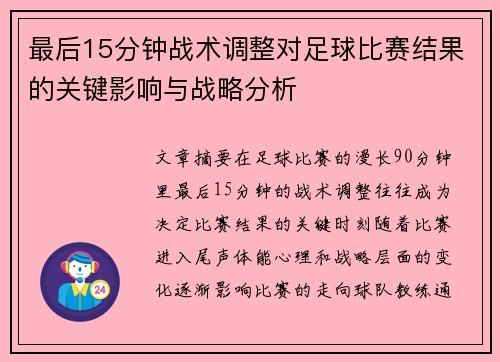 最后15分钟战术调整对足球比赛结果的关键影响与战略分析

文章摘要在足球比赛的漫长90分钟里最后15分钟的战术调整往往成为决定比赛结果的关键时刻随着比赛进入尾声体能心理和战略层面的变化逐渐影响比赛的走向球队教练通

24